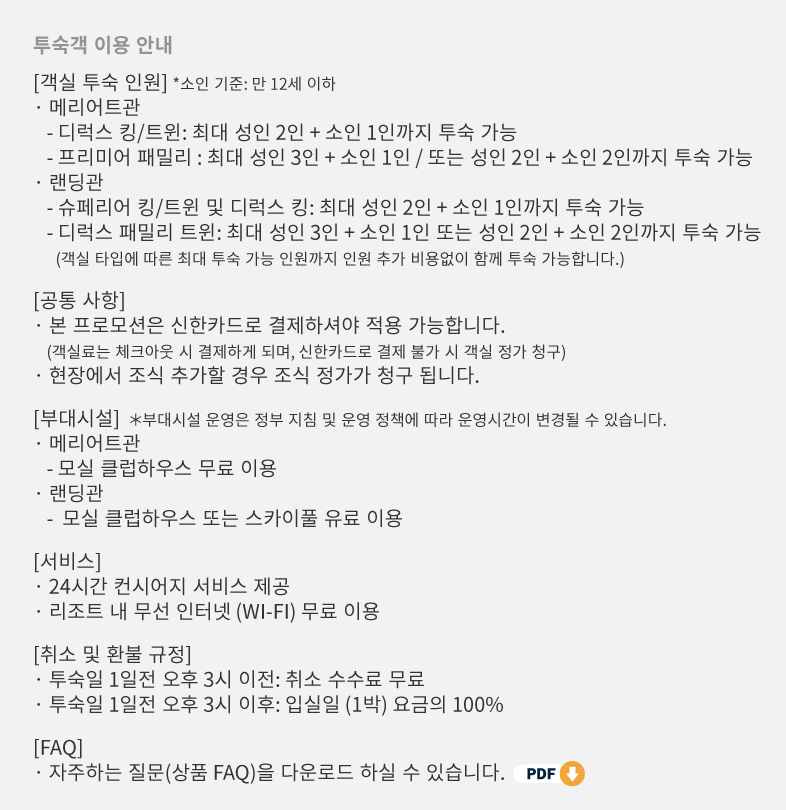 투숙객 이용 안내

[객실 투숙 인원] *소인 기준: 만 12세 이하
· 메리어트관
- 디럭스 킹/트윈: 최대 성인 2인 + 소인 1인까지 투숙 가능
- 프리미어 패밀리 : 최대 성인 3인 + 소인 1인 / 또는 성인 2인 + 소인 2인까지 투숙 가능
· 랜딩관
- 슈페리어 킹/트윈 및 디럭스 킹: 최대 성인 2인 + 소인 1인까지 투숙 가능
- 디럭스 패밀리 트윈: 최대 성인 3인 + 소인 1인 또는 성인 2인 + 소인 2인까지 투숙 가능
(객실 타입에 따른 최대 투숙 가능 인원까지 인원 추가 비용없이 함께 투숙 가능합니다.)

[공통 사항]
· 본 프로모션은 신한카드로 결제하셔야 적용 가능합니다.
(객실료는 체크아웃 시 결제하게 되며, 신한카드로 결제 불가 시 객실 정가 청구)
· 현장에서 조식 추가할 경우 조식 정가가 청구 됩니다.

[부대시설] *부대시설 운영은 정부 지침 및 운영 정책에 따라 운영시간이 변경될 수 있습니다.
· 메리어트관
- 모실 클럽하우스 무료 이용
· 랜딩관
- 모실 클럽하우스 또는 스카이풀 유료 이용

[서비스]
· 24시간 컨시어지 서비스 제공
· 리조트 내 무선 인터넷 (WI-FI) 무료 이용

[취소 및 환불 규정]
· 투숙일 1일전 오후 3시 이전: 취소 수수료 무료
· 투숙일 1일전 오후 3시 이후: 입실일 (1박) 요금의 100%

[FAQ]
· 자주하는 질문(상품 FAQ)을 다운로드 하실 수 있습니다. PDF